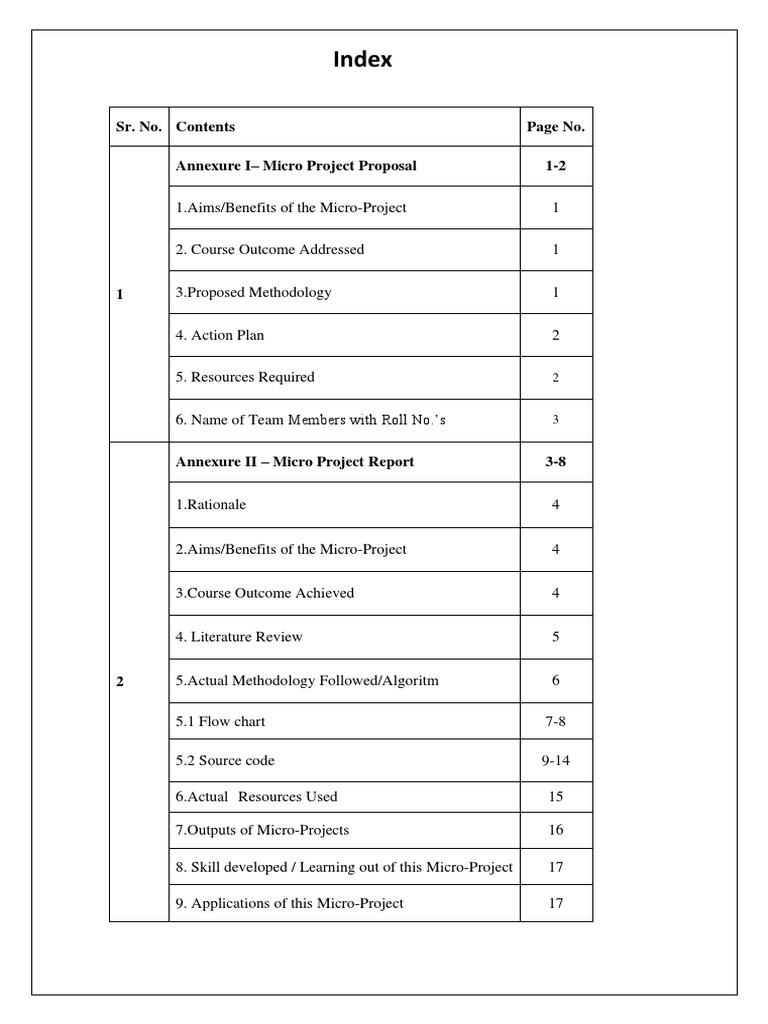 Index

| Sr. No. | Contents | Page No. |
|---|---|---|
| 1 | Annexure I– Micro Project Proposal | 1-2 |
| | 1.Aims/Benefits of the Micro-Project | 1 |
| | 2. Course Outcome Addressed | 1 |
| | 3.Proposed Methodology | 1 |
| | 4. Action Plan | 2 |
| | 5. Resources Required | 2 |
| | 6. Name of Team Members with Roll No.'s | 3 |
| 2 | Annexure II – Micro Project Report | 3-8 |
| | 1.Rationale | 4 |
| | 2.Aims/Benefits of the Micro-Project | 4 |
| | 3.Course Outcome Achieved | 4 |
| | 4. Literature Review | 5 |
| | 5.Actual Methodology Followed/Algoritm | 6 |
| | 5.1 Flow chart | 7-8 |
| | 5.2 Source code | 9-14 |
| | 6.Actual Resources Used | 15 |
| | 7.Outputs of Micro-Projects | 16 |
| | 8. Skill developed / Learning out of this Micro-Project | 17 |
| | 9. Applications of this Micro-Project | 17 |